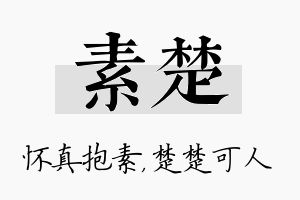 素楚

怀真抱素,楚楚可人